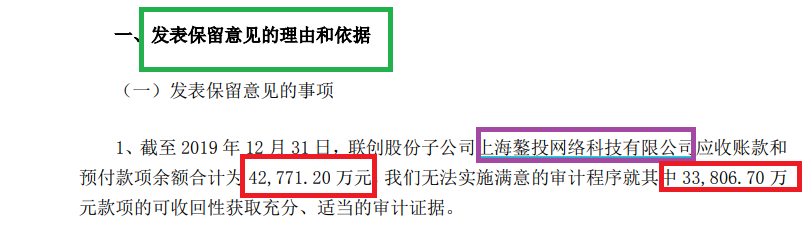 一、发表保留意见的理由和依据

（一）发表保留意见的事项

1、截至 2019 年 12 月 31 日，联创股份子公司上海鏊投网络科技有限公司应收账款和预付款项余额合计为 42,771.20 万元，我们无法实施满意的审计程序就其中 33,806.70 万元款项的可收回性获取充分、适当的审计证据。